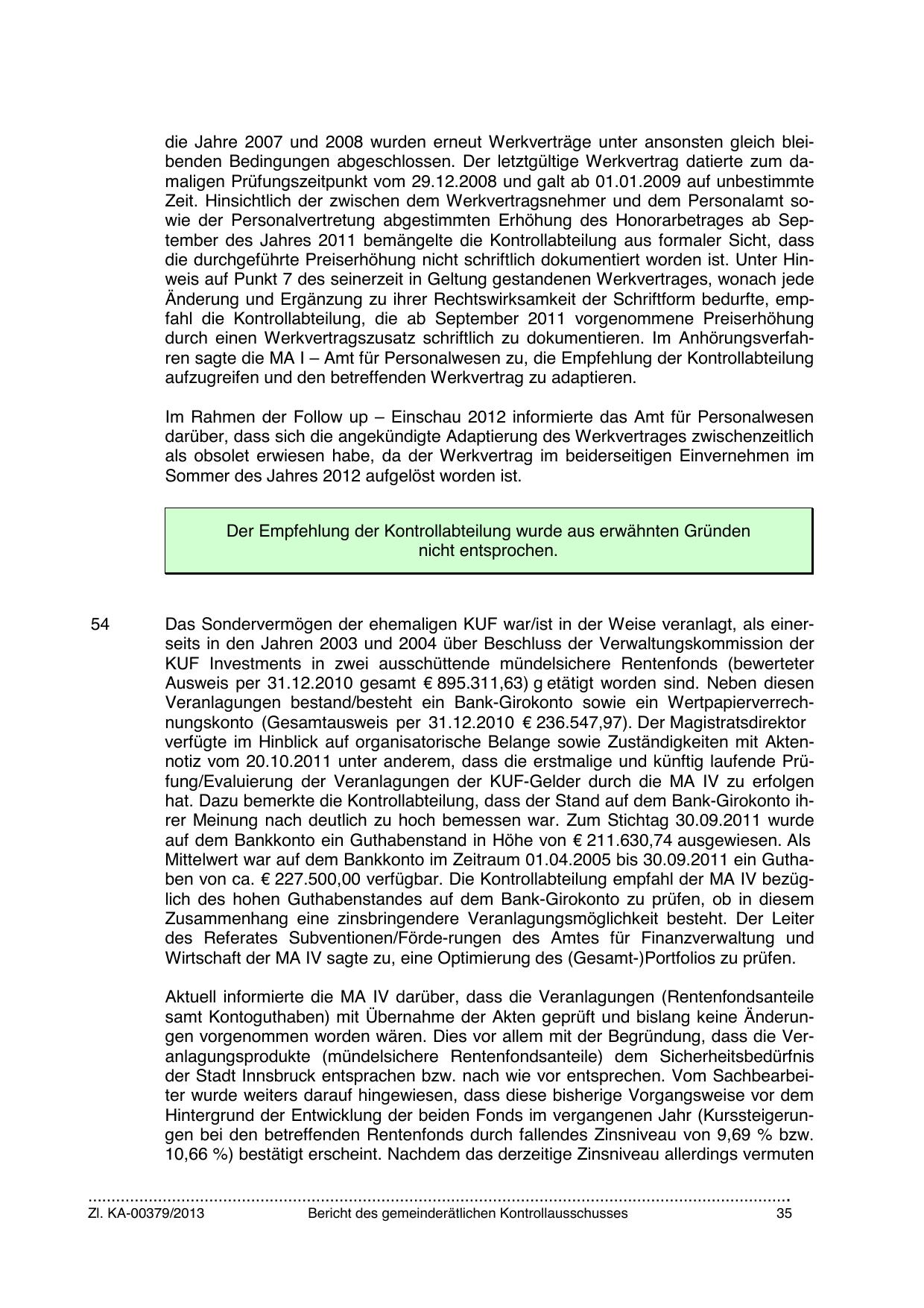 die Jahre 2007 und 2008 wurden erneut Werkverträge unter ansonsten gleich bleibenden Bedingungen abgeschlossen. Der letztgültige Werkvertrag datierte zum damaligen Prüfungszeitpunkt vom 29.12.2008 und galt ab 01.01.2009 auf unbestimmte Zeit. Hinsichtlich der zwischen dem Werkvertragsnehmer und dem Personalamt sowie der Personalvertretung abgestimmten Erhöhung des Honorarbetrages ab September des Jahres 2011 bemängelte die Kontrollabteilung aus formaler Sicht, dass die durchgeführte Preiserhöhung nicht schriftlich dokumentiert worden ist. Unter Hinweis auf Punkt 7 des seinerzeit in Geltung gestandenen Werkvertrages, wonach jede Änderung und Ergänzung zu ihrer Rechtswirksamkeit der Schriftform bedurfte, empfahl die Kontrollabteilung, die ab September 2011 vorgenommene Preiserhöhung durch einen Werkvertragszusatz schriftlich zu dokumentieren. Im Anhörungsverfahren sagte die MA I – Amt für Personalwesen zu, die Empfehlung der Kontrollabteilung aufzugreifen und den betreffenden Werkvertrag zu adaptieren.

Im Rahmen der Follow up – Einschau 2012 informierte das Amt für Personalwesen darüber, dass sich die angekündigte Adaptierung des Werkvertrages zwischenzeitlich als obsolet erwiesen habe, da der Werkvertrag im beiderseitigen Einvernehmen im Sommer des Jahres 2012 aufgelöst worden ist.

Der Empfehlung der Kontrollabteilung wurde aus erwähnten Gründen nicht entsprochen.

54

Das Sondervermögen der ehemaligen KUF war/ist in der Weise veranlagt, als einerseits in den Jahren 2003 und 2004 über Beschluss der Verwaltungskommission der KUF Investments in zwei ausschüttende mündelsichere Rentenfonds (bewerteter Ausweis per 31.12.2010 gesamt € 895.311,63) g etätigt worden sind. Neben diesen Veranlagungen bestand/besteht ein Bank-Girokonto sowie ein Wertpapierverrechnungskonto (Gesamtausweis per 31.12.2010 € 236.547,97). Der Magistratsdirektor verfügte im Hinblick auf organisatorische Belange sowie Zuständigkeiten mit Aktennotiz vom 20.10.2011 unter anderem, dass die erstmalige und künftig laufende Prüfung/Evaluierung der Veranlagungen der KUF-Gelder durch die MA IV zu erfolgen hat. Dazu bemerkte die Kontrollabteilung, dass der Stand auf dem Bank-Girokonto ihrer Meinung nach deutlich zu hoch bemessen war. Zum Stichtag 30.09.2011 wurde auf dem Bankkonto ein Guthabenstand in Höhe von € 211.630,74 ausgewiesen. Als Mittelwert war auf dem Bankkonto im Zeitraum 01.04.2005 bis 30.09.2011 ein Guthaben von ca. € 227.500,00 verfügbar. Die Kontrollabteilung empfahl der MA IV bezüglich des hohen Guthabenstandes auf dem Bank-Girokonto zu prüfen, ob in diesem Zusammenhang eine zinsbringendere Veranlagungsmöglichkeit besteht. Der Leiter des Referates Subventionen/Förde-rungen des Amtes für Finanzverwaltung und Wirtschaft der MA IV sagte zu, eine Optimierung des (Gesamt-)Portfolios zu prüfen.

Aktuell informierte die MA IV darüber, dass die Veranlagungen (Rentenfondsanteile samt Kontoguthaben) mit Übernahme der Akten geprüft und bislang keine Änderungen vorgenommen worden wären. Dies vor allem mit der Begründung, dass die Veranlagungsprodukte (mündelsichere Rentenfondsanteile) dem Sicherheitsbedürfnis der Stadt Innsbruck entsprachen bzw. nach wie vor entsprechen. Vom Sachbearbeiter wurde weiters darauf hingewiesen, dass diese bisherige Vorgangsweise vor dem Hintergrund der Entwicklung der beiden Fonds im vergangenen Jahr (Kurssteigerungen bei den betreffenden Rentenfonds durch fallendes Zinsniveau von 9,69 % bzw. 10,66 %) bestätigt erscheint. Nachdem das derzeitige Zinsniveau allerdings vermuten

Zl. KA-00379/2013 Bericht des gemeinderätlichen Kontrollausschusses 35